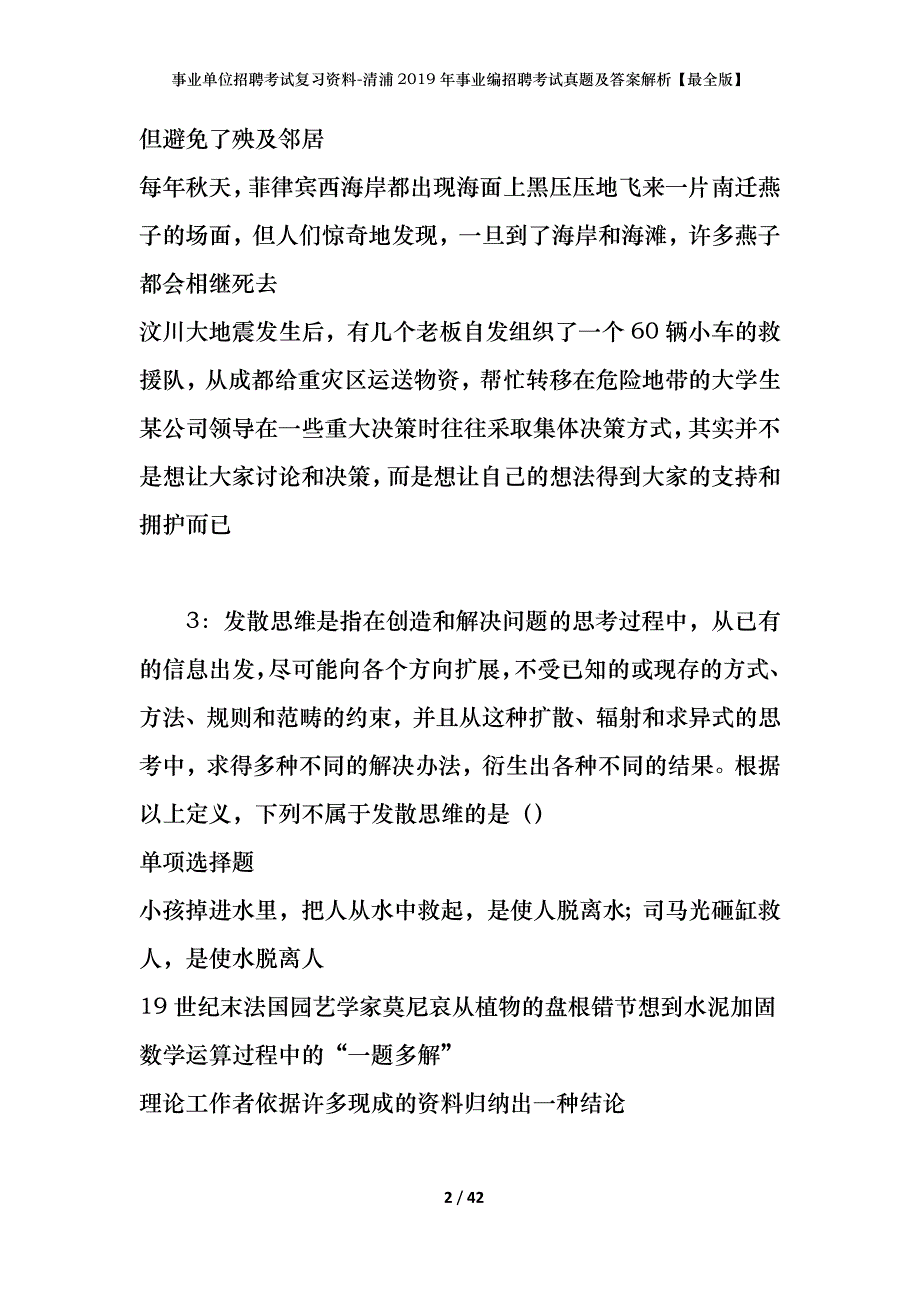 事业单位招聘考试复习资料-清浦2019年事业编招聘考试真题及答案解析【最全版】

但避免了殃及邻居

每年秋天，菲律宾西海岸都出现海面上黑压压地飞来一片南迁燕子的场面，但人们惊奇地发现，一旦到了海岸和海滩，许多燕子都会相继死去

汶川大地震发生后，有几个老板自发组织了一个60辆小车的救援队，从成都给重灾区运送物资，帮忙转移在危险地带的大学生

某公司领导在一些重大决策时往往采取集体决策方式，其实并不是想让大家讨论和决策，而是想让自己的想法得到大家的支持和拥护而已

3：发散思维是指在创造和解决问题的思考过程中，从已有的信息出发，尽可能向各个方向扩展，不受已知的或现存的方式、方法、规则和范畴的约束，并且从这种扩散、辐射和求异式的思考中，求得多种不同的解决办法，衍生出各种不同的结果。根据以上定义，下列不属于发散思维的是（）

单项选择题

小孩掉进水里，把人从水中救起，是使人脱离水；司马光砸缸救人，是使水脱离人

19世纪末法国园艺学家莫尼哀从植物的盘根错节想到水泥加固

数学运算过程中的“一题多解”

理论工作者依据许多现成的资料归纳出一种结论

2 / 42